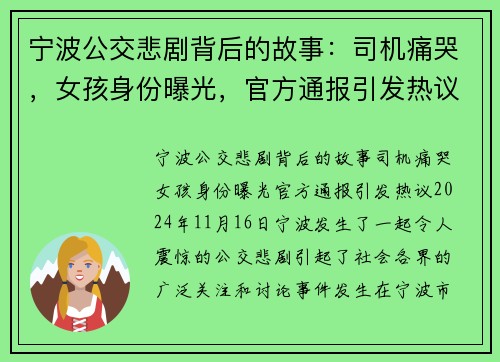 宁波公交悲剧背后的故事：司机痛哭，女孩身份曝光，官方通报引发热议

宁波公交悲剧背后的故事司机痛哭女孩身份曝光官方通报引发热议2024年11月16日宁波发生了一起令人震惊的公交悲剧引起了社会各界的广泛关注和讨论事件发生在宁波市